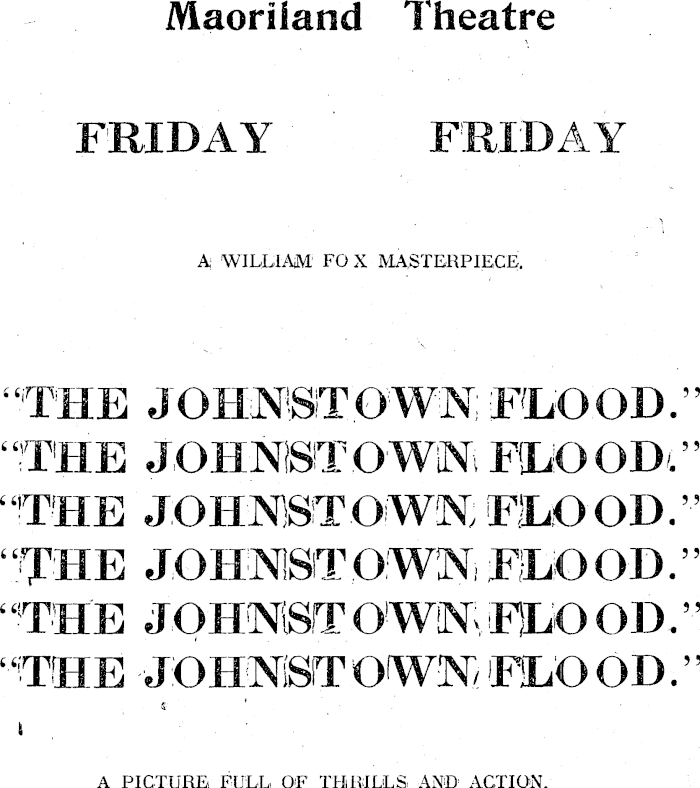 Maoriland Theatre

FRIDAY FRIDAY

A WILLIAM FOX MASTERPIECE.

"THE JOHNSTOWN FLOOD."
"THE JOHNSTOWN FLOOD."
"THE JOHNSTOWN FLOOD."
"THE JOHNSTOWN FLOOD."
"THE JOHNSTOWN FLOOD."
"THE JOHNSTOWN FLOOD."

A PICTURE FULL OF THRILLS AND ACTION.